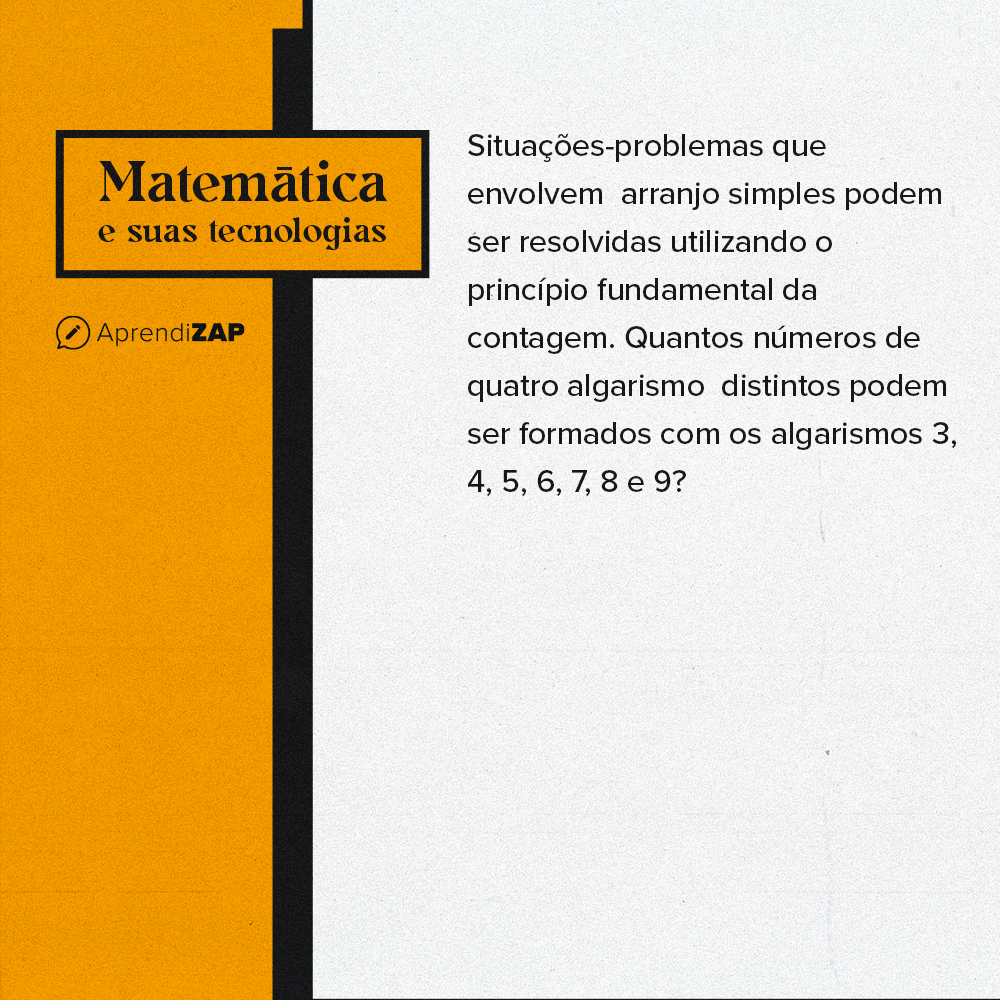 Matemática
e suas tecnologias

AprendiZAP

Situações-problemas que envolvem arranjo simples podem ser resolvidas utilizando o princípio fundamental da contagem. Quantos números de quatro algarismo distintos podem ser formados com os algarismos 3, 4, 5, 6, 7, 8 e 9?